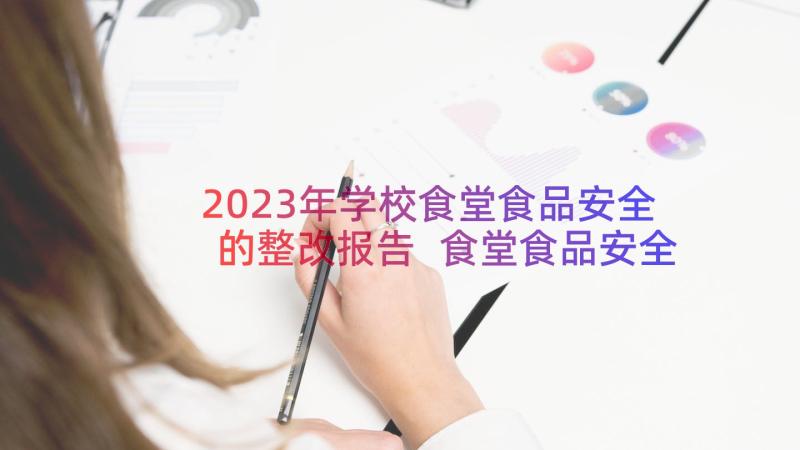 2023年学校食堂食品安全的整改报告 食堂食品安全